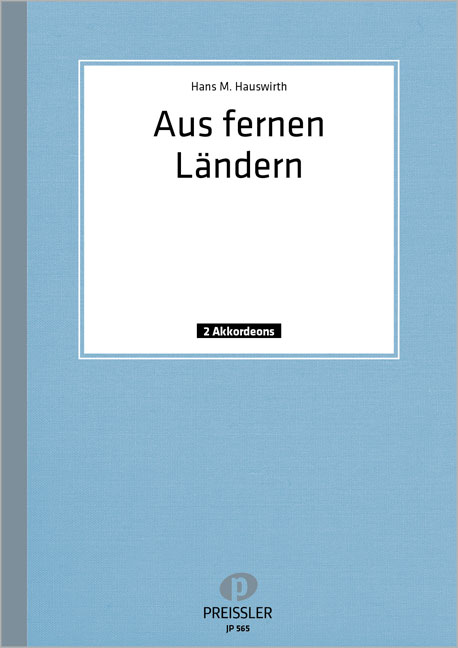 Hans M. Hauswirth

Aus fernen Ländern

2 Akkordeons

p

PREISSLER

JP 565